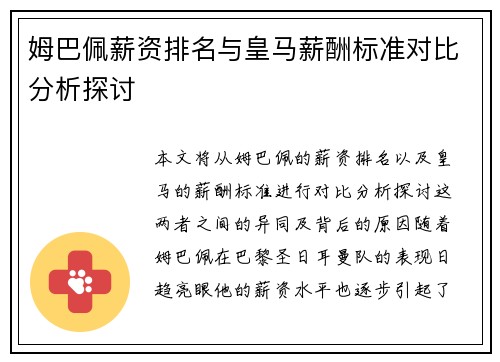 姆巴佩薪资排名与皇马薪酬标准对比分析探讨

本文将从姆巴佩的薪资排名以及皇马的薪酬标准进行对比分析探讨这两者之间的异同及背后的原因随着姆巴佩在巴黎圣日耳曼队的表现日趋亮眼他的薪资水平也逐步引起了